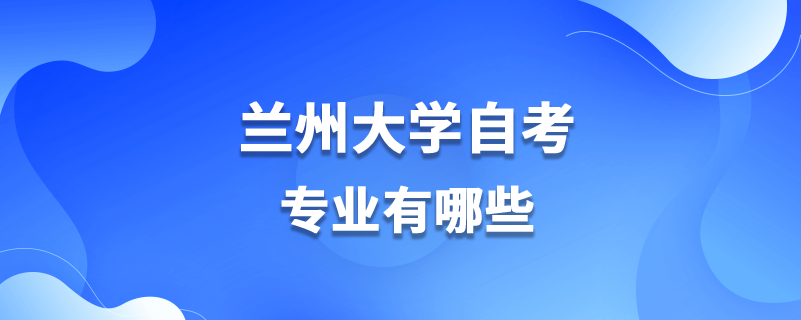 兰州大学自考
专业有哪些